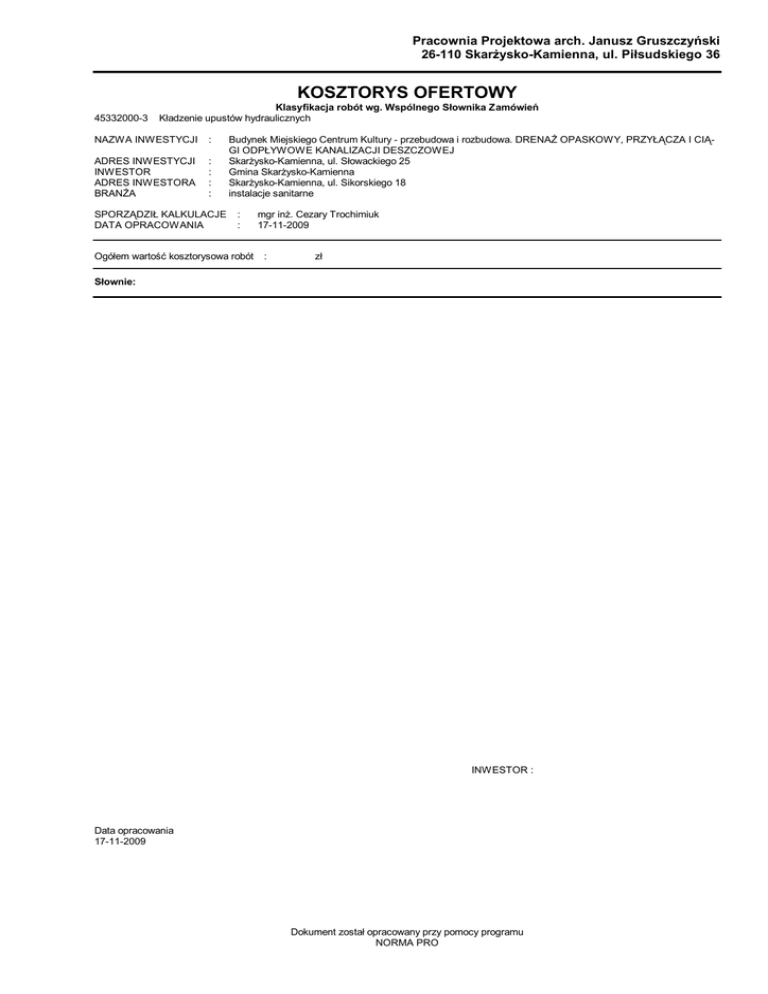 Pracownia Projektowa arch. Janusz Gruszczyński
26-110 Skarżysko-Kamienna, ul. Piłsudskiego 36

KOSZTORYS OFERTOWY

Klasyfikacja robót wg. Wspólnego Słownika Zamówień
45332000-3 Kładzenie upustów hydraulicznych

NAZWA INWESTYCJI : Budynek Miejskiego Centrum Kultury - przebudowa i rozbudowa. DRENAŻ OPASKOWY, PRZYŁĄCZA I CIĄGI ODPŁYWOWE KANALIZACJI DESZCZOWEJ
ADRES INWESTYCJI : Skarżysko-Kamienna, ul. Słowackiego 25
INWESTOR : Gmina Skarżysko-Kamienna
ADRES INWESTORA : Skarżysko-Kamienna, ul. Sikorskiego 18
BRANŻA : instalacje sanitarne

SPORZĄDZIŁ KALKULACJE : mgr inż. Cezary Trochimiuk
DATA OPRACOWANIA : 17-11-2009

Ogółem wartość kosztorysowa robót : zł

Słownie:

INWESTOR :

Data opracowania
17-11-2009

Dokument został opracowany przy pomocy programu
NORMA PRO